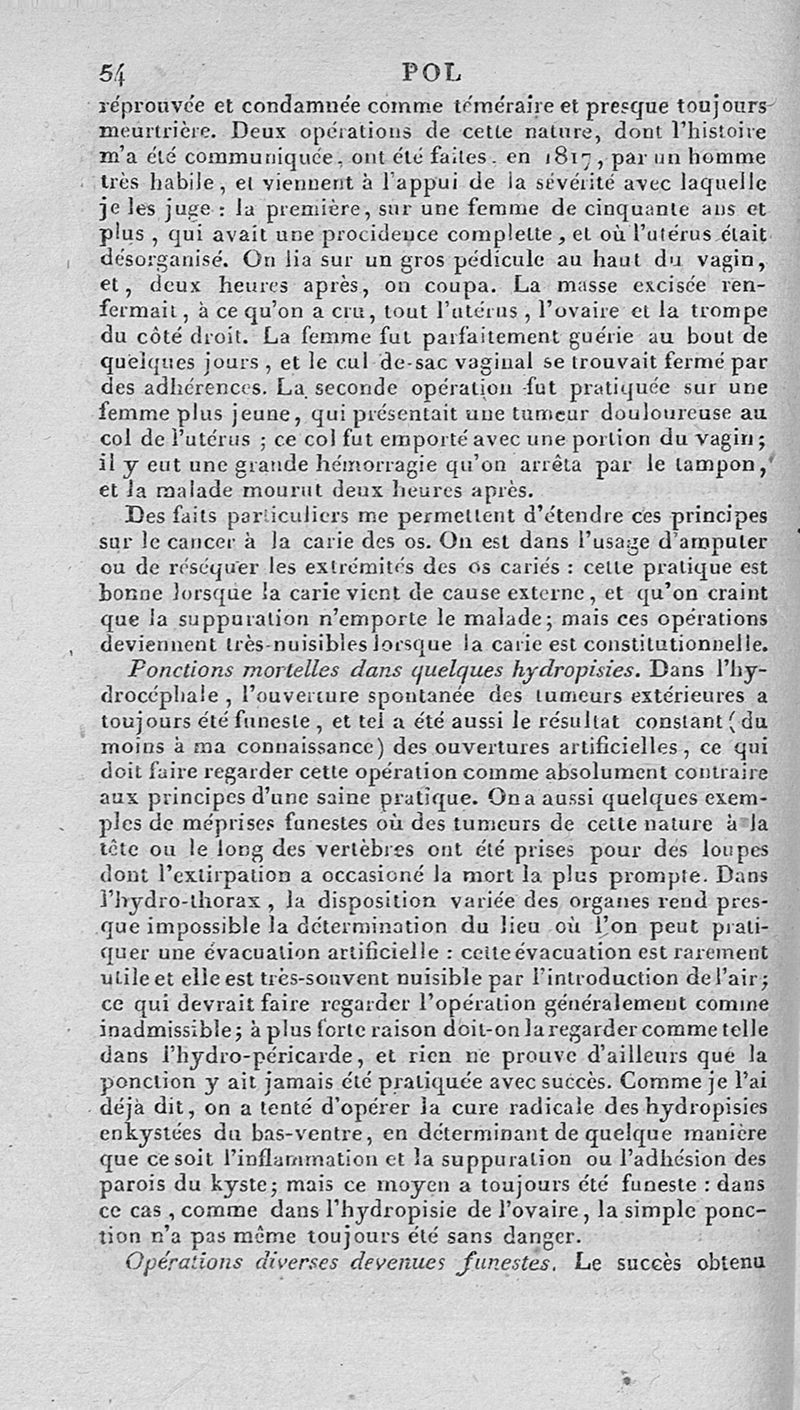 54 POL

réprouvée et condamnée comme téméraire et presque toujours meurtrière. Deux opérations de cette nature, dont l'histoire m'a été communiquée, ont été faites, en 1817, par un homme très habile, et viennent à l'appui de la sévérité avec laquelle je les juge : la première, sur une femme de cinquante ans et plus, qui avait une procidence complette, et où l'utérus était désorganisé. On lia sur un gros pédicule au haut du vagin, et, deux heures après, on coupa. La masse excisée renfermait, à ce qu'on a cru, tout l'utérus, l'ovaire et la trompe du côté droit. La femme fut parfaitement guérie au bout de quelques jours, et le cul-de-sac vaginal se trouvait fermé par des adhérences. La seconde opération fut pratiquée sur une femme plus jeune, qui présentait une tumeur douloureuse au col de l'utérus ; ce col fut emporté avec une portion du vagin ; il y eut une grande hémorragie qu'on arrêta par le tampon, et la malade mourut deux heures après.

Des faits particuliers me permettent d'étendre ces principes sur le cancer à la carie des os. On est dans l'usage d'amputer ou de réséquer les extrémités des os cariés : cette pratique est bonne lorsque la carie vient de cause externe, et qu'on craint que la suppuration n'emporte le malade ; mais ces opérations deviennent très-nuisibles lorsque la carie est constitutionnelle.

Ponctions mortelles dans quelques hydropisies. Dans l'hydrocéphale, l'ouverture spontanée des tumeurs extérieures a toujours été funeste, et tel a été aussi le résultat constant (du moins à ma connaissance) des ouvertures artificielles, ce qui doit faire regarder cette opération comme absolument contraire aux principes d'une saine pratique. On a aussi quelques exemples de méprises funestes où des tumeurs de cette nature à la tête ou le long des vertèbres ont été prises pour des loupes dont l'extirpation a occasioné la mort la plus prompte. Dans l'hydro-thorax, la disposition variée des organes rend presque impossible la détermination du lieu où l'on peut pratiquer une évacuation artificielle : cette évacuation est rarement utile et elle est très-souvent nuisible par l'introduction de l'air ; ce qui devrait faire regarder l'opération généralement comme inadmissible ; à plus forte raison doit-on la regarder comme telle dans l'hydro-péricarde, et rien ne prouve d'ailleurs que la ponction y ait jamais été pratiquée avec succès. Comme je l'ai déjà dit, on a tenté d'opérer la cure radicale des hydropisies enkystées du bas-ventre, en déterminant de quelque manière que ce soit l'inflammation et la suppuration ou l'adhésion des parois du kyste ; mais ce moyen a toujours été funeste : dans ce cas, comme dans l'hydropisie de l'ovaire, la simple ponction n'a pas même toujours été sans danger.

Opérations diverses devenues funestes. Le succès obtenu